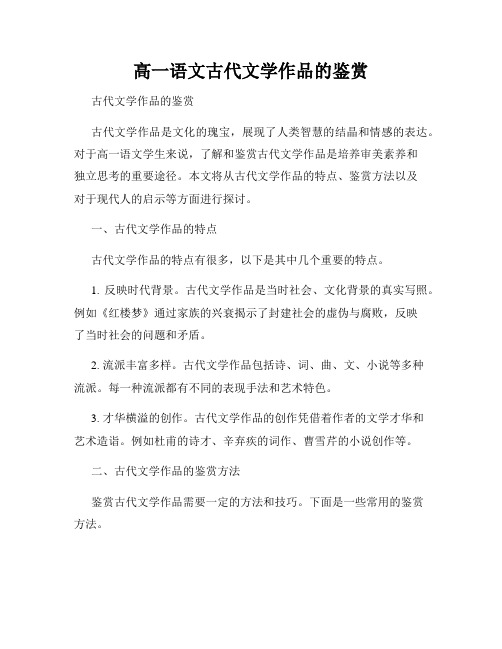 高一语文古代文学作品的鉴赏

古代文学作品的鉴赏

古代文学作品是文化的瑰宝，展现了人类智慧的结晶和情感的表达。对于高一语文学生来说，了解和鉴赏古代文学作品是培养审美素养和独立思考的重要途径。本文将从古代文学作品的特点、鉴赏方法以及对于现代人的启示等方面进行探讨。

一、古代文学作品的特点

古代文学作品的特点有很多，以下是其中几个重要的特点。

1. 反映时代背景。古代文学作品是当时社会、文化背景的真实写照。例如《红楼梦》通过家族的兴衰揭示了封建社会的虚伪与腐败，反映了当时社会的问题和矛盾。

2. 流派丰富多样。古代文学作品包括诗、词、曲、文、小说等多种流派。每一种流派都有不同的表现手法和艺术特色。

3. 才华横溢的创作。古代文学作品的创作凭借着作者的文学才华和艺术造诣。例如杜甫的诗才、辛弃疾的词作、曹雪芹的小说创作等。

二、古代文学作品的鉴赏方法

鉴赏古代文学作品需要一定的方法和技巧。下面是一些常用的鉴赏方法。